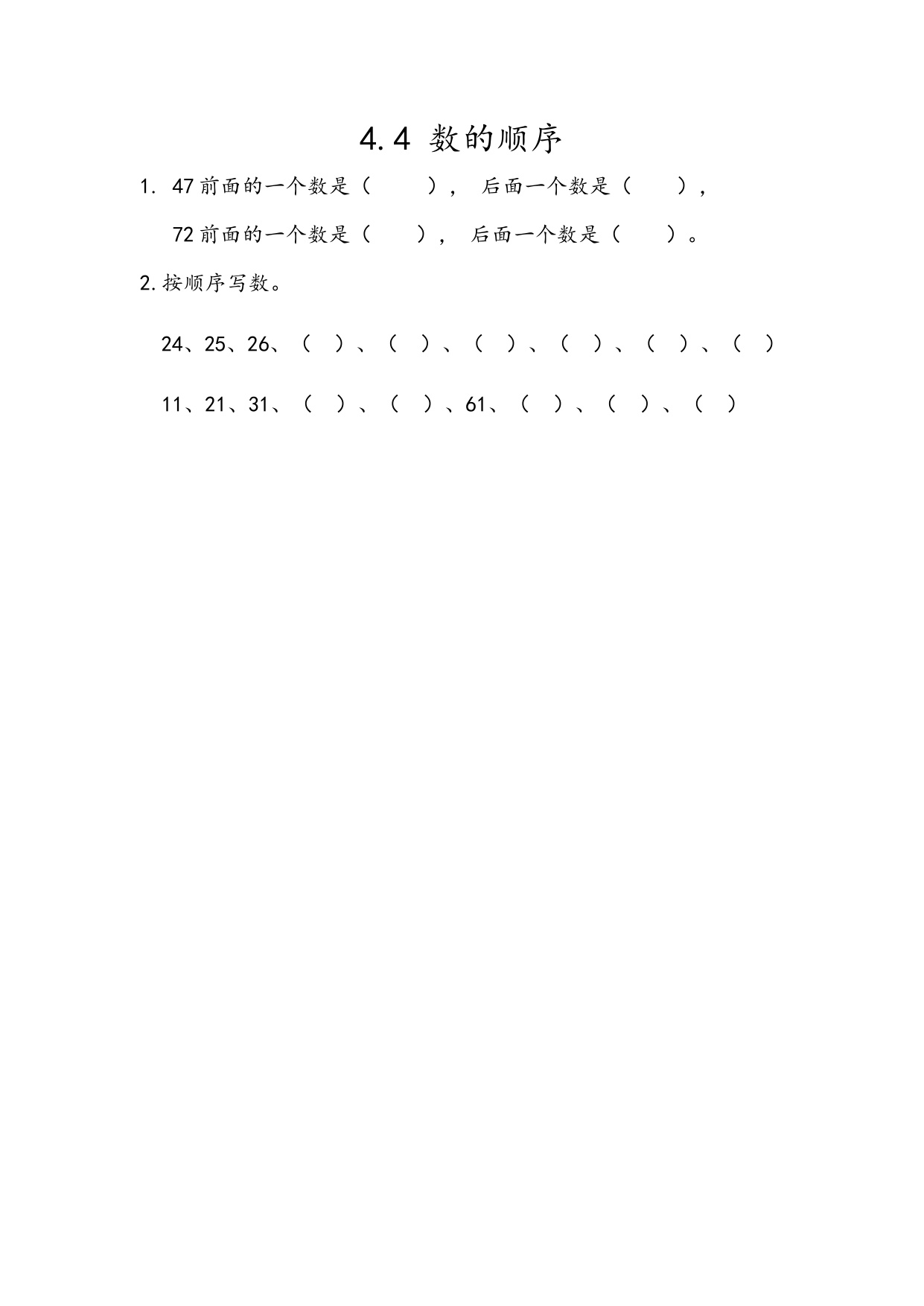 4.4 数的顺序

1. 47前面的一个数是（　　），后面一个数是（　　），

72前面的一个数是（　　），后面一个数是（　　）。

2.按顺序写数。

24、25、26、（　）、（　）、（　）、（　）、（　）、（　）

11、21、31、（　）、（　）、61、（　）、（　）、（　）